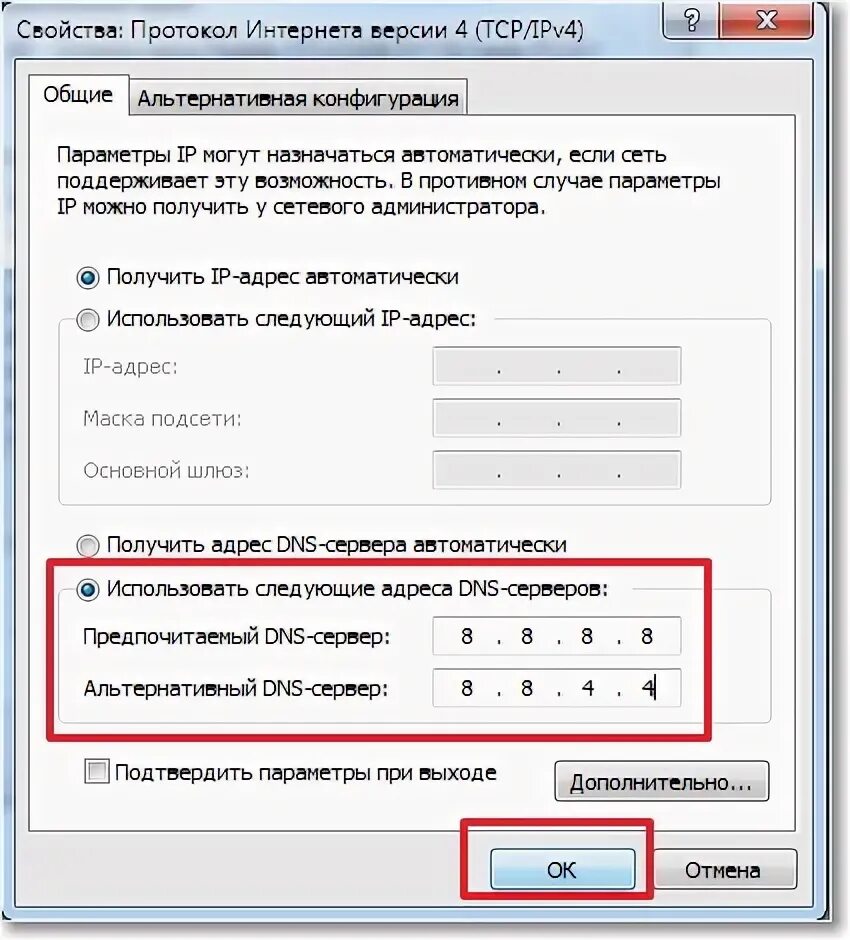 Свойства: Протокол Интернета версии 4 (TCP/IPv4)

?

X

Общие

Альтернативная конфигурация

Параметры IP могут назначаться автоматически, если сеть поддерживает эту возможность. В противном случае параметры IP можно получить у сетевого администратора.

Получить IP-адрес автоматически

Использовать следующий IP-адрес:

IP-адрес: . . .

Маска подсети: . . .

Основной шлюз: . . .

Получить адрес DNS-сервера автоматически

Использовать следующие адреса DNS-серверов:

Предпочитаемый DNS-сервер: 8 . 8 . 8 . 8

Альтернативный DNS-сервер: 8 . 8 . 4 . 4

Подтвердить параметры при выходе

Дополнительно...

ОК

Отмена